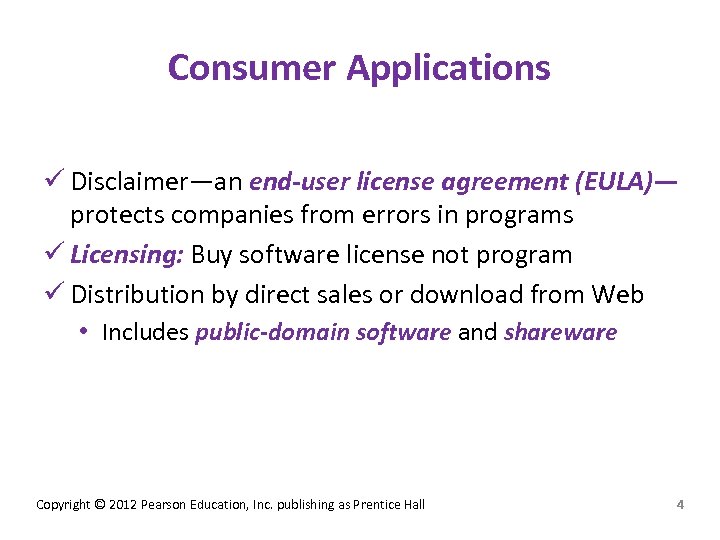 Consumer Applications

✓ Disclaimer—an end-user license agreement (EULA)—protects companies from errors in programs

✓ Licensing: Buy software license not program

✓ Distribution by direct sales or download from Web

• Includes public-domain software and shareware

Copyright © 2012 Pearson Education, Inc. publishing as Prentice Hall

4